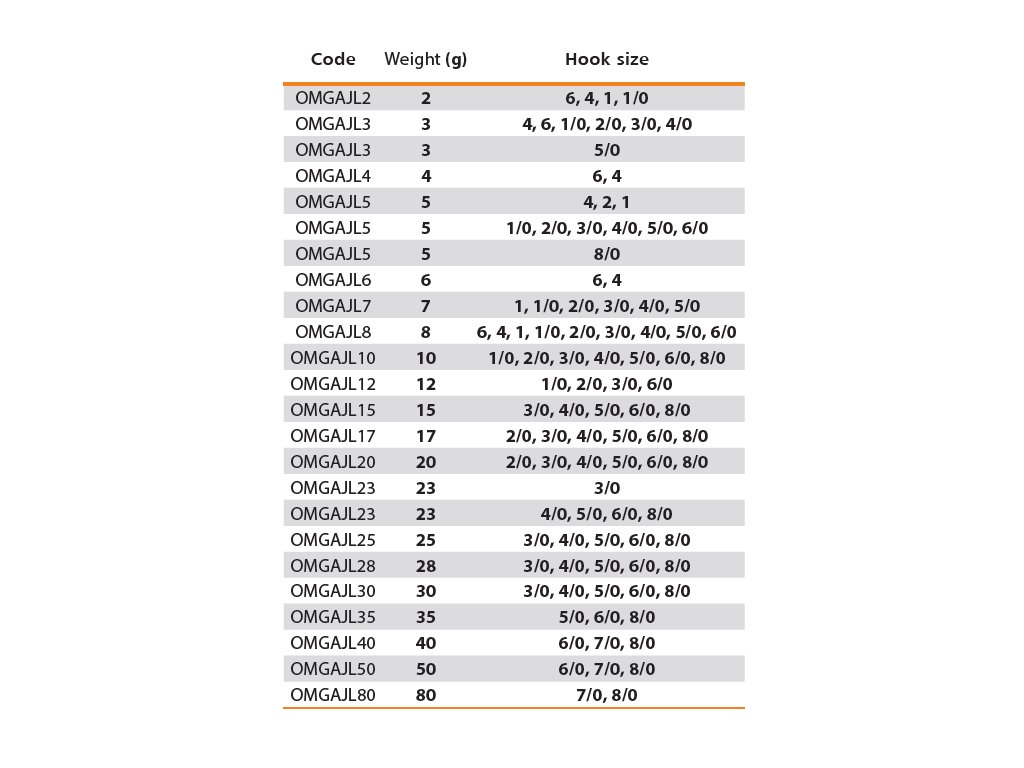 | Code | Weight (g) | Hook size |
|---|---|---|
| OMGAJL2 | 2 | 6, 4, 1, 1/0 |
| OMGAJL3 | 3 | 4, 6, 1/0, 2/0, 3/0, 4/0 |
| OMGAJL3 | 3 | 5/0 |
| OMGAJL4 | 4 | 6, 4 |
| OMGAJL5 | 5 | 4, 2, 1 |
| OMGAJL5 | 5 | 1/0, 2/0, 3/0, 4/0, 5/0, 6/0 |
| OMGAJL5 | 5 | 8/0 |
| OMGAJL6 | 6 | 6, 4 |
| OMGAJL7 | 7 | 1, 1/0, 2/0, 3/0, 4/0, 5/0 |
| OMGAJL8 | 8 | 6, 4, 1, 1/0, 2/0, 3/0, 4/0, 5/0, 6/0 |
| OMGAJL10 | 10 | 1/0, 2/0, 3/0, 4/0, 5/0, 6/0, 8/0 |
| OMGAJL12 | 12 | 1/0, 2/0, 3/0, 6/0 |
| OMGAJL15 | 15 | 3/0, 4/0, 5/0, 6/0, 8/0 |
| OMGAJL17 | 17 | 2/0, 3/0, 4/0, 5/0, 6/0, 8/0 |
| OMGAJL20 | 20 | 2/0, 3/0, 4/0, 5/0, 6/0, 8/0 |
| OMGAJL23 | 23 | 3/0 |
| OMGAJL23 | 23 | 4/0, 5/0, 6/0, 8/0 |
| OMGAJL25 | 25 | 3/0, 4/0, 5/0, 6/0, 8/0 |
| OMGAJL28 | 28 | 3/0, 4/0, 5/0, 6/0, 8/0 |
| OMGAJL30 | 30 | 3/0, 4/0, 5/0, 6/0, 8/0 |
| OMGAJL35 | 35 | 5/0, 6/0, 8/0 |
| OMGAJL40 | 40 | 6/0, 7/0, 8/0 |
| OMGAJL50 | 50 | 6/0, 7/0, 8/0 |
| OMGAJL80 | 80 | 7/0, 8/0 |